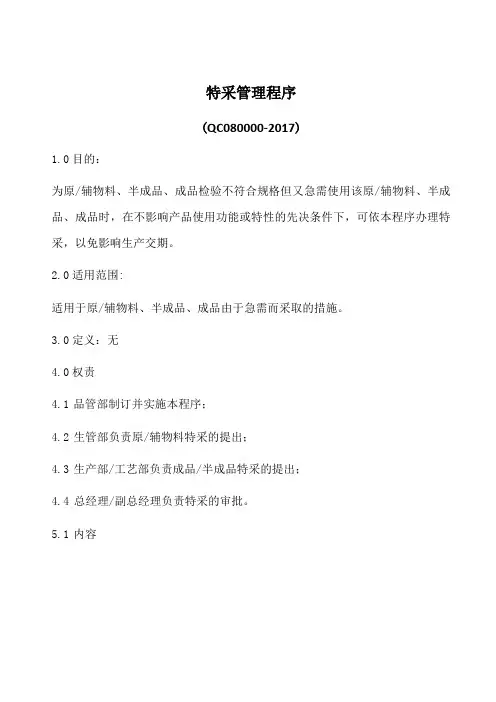 特采管理程序

（QC080000-2017）

1.0 目的：

为原/辅物料、半成品、成品检验不符合规格但又急需使用该原/辅物料、半成品、成品时，在不影响产品使用功能或特性的先决条件下，可依本程序办理特采，以免影响生产交期。

2.0 适用范围:

适用于原/辅物料、半成品、成品由于急需而采取的措施。

3.0 定义：无

4.0 权责

4.1 品管部制订并实施本程序；

4.2 生管部负责原/辅物料特采的提出；

4.3 生产部/工艺部负责成品/半成品特采的提出；

4.4 总经理/副总经理负责特采的审批。

5.1 内容